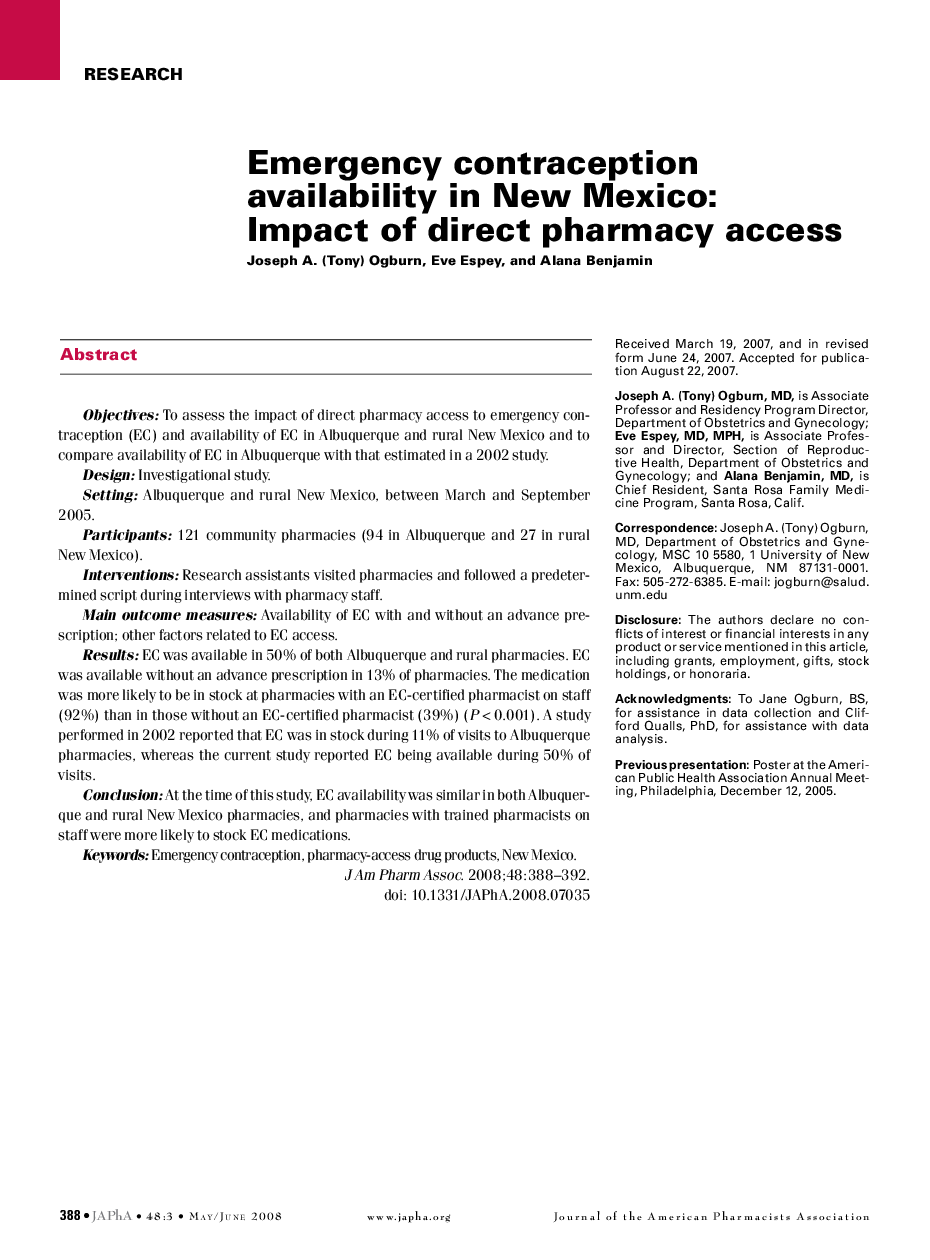 RESEARCH

Emergency contraception availability in New Mexico: Impact of direct pharmacy access

Joseph A. (Tony) Ogburn, Eve Espey, and Alana Benjamin

Abstract

Objectives: To assess the impact of direct pharmacy access to emergency contraception (EC) and availability of EC in Albuquerque and rural New Mexico and to compare availability of EC in Albuquerque with that estimated in a 2002 study.

Design: Investigational study.

Setting: Albuquerque and rural New Mexico, between March and September 2005.

Participants: 121 community pharmacies (94 in Albuquerque and 27 in rural New Mexico).

Interventions: Research assistants visited pharmacies and followed a predetermined script during interviews with pharmacy staff.

Main outcome measures: Availability of EC with and without an advance prescription; other factors related to EC access.

Results: EC was available in 50% of both Albuquerque and rural pharmacies. EC was available without an advance prescription in 13% of pharmacies. The medication was more likely to be in stock at pharmacies with an EC-certified pharmacist on staff (92%) than in those without an EC-certified pharmacist (39%) ($P < 0.001$). A study performed in 2002 reported that EC was in stock during 11% of visits to Albuquerque pharmacies, whereas the current study reported EC being available during 50% of visits.

Conclusion: At the time of this study, EC availability was similar in both Albuquerque and rural New Mexico pharmacies, and pharmacies with trained pharmacists on staff were more likely to stock EC medications.

Keywords: Emergency contraception, pharmacy-access drug products, New Mexico.

J Am Pharm Assoc. 2008;48:388–392.
doi: 10.1331/JAPhA.2008.07035

Received March 19, 2007, and in revised form June 24, 2007. Accepted for publication August 22, 2007.

Joseph A. (Tony) Ogburn, MD, is Associate Professor and Residency Program Director, Department of Obstetrics and Gynecology; Eve Espey, MD, MPH, is Associate Professor and Director, Section of Reproductive Health, Department of Obstetrics and Gynecology; and Alana Benjamin, MD, is Chief Resident, Santa Rosa Family Medicine Program, Santa Rosa, Calif.

Correspondence: Joseph A. (Tony) Ogburn, MD, Department of Obstetrics and Gynecology, MSC 10 5580, 1 University of New Mexico, Albuquerque, NM 87131-0001. Fax: 505-272-6385. E-mail: jogburn@salud.unm.edu

Disclosure: The authors declare no conflicts of interest or financial interests in any product or service mentioned in this article, including grants, employment, gifts, stock holdings, or honoraria.

Acknowledgments: To Jane Ogburn, BS, for assistance in data collection and Clifford Qualls, PhD, for assistance with data analysis.

Previous presentation: Poster at the American Public Health Association Annual Meeting, Philadelphia, December 12, 2005.

388 • JAPhA • 48:3 • May/June 2008 www.japha.org Journal of the American Pharmacists Association